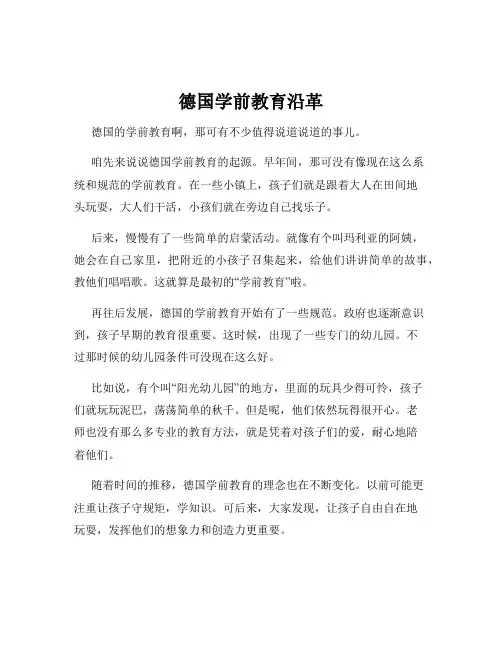 德国学前教育沿革

德国的学前教育啊，那可有不少值得说道说道的事儿。

咱先来说说德国学前教育的起源。早年间，那可没有像现在这么系统和规范的学前教育。在一些小镇上，孩子们就是跟着大人在田间地头玩耍，大人们干活，小孩们就在旁边自己找乐子。

后来，慢慢有了一些简单的启蒙活动。就像有个叫玛利亚的阿姨，她会在自己家里，把附近的小孩子召集起来，给他们讲讲简单的故事，教他们唱唱歌。这就算是最初的“学前教育”啦。

再往后发展，德国的学前教育开始有了一些规范。政府也逐渐意识到，孩子早期的教育很重要。这时候，出现了一些专门的幼儿园。不过那时候的幼儿园条件可没现在这么好。

比如说，有个叫“阳光幼儿园”的地方，里面的玩具少得可怜，孩子们就玩玩泥巴，荡荡简单的秋千。但是呢，他们依然玩得很开心。老师也没有那么多专业的教育方法，就是凭着对孩子们的爱，耐心地陪着他们。

随着时间的推移，德国学前教育的理念也在不断变化。以前可能更注重让孩子守规矩，学知识。可后来，大家发现，让孩子自由自在地玩耍，发挥他们的想象力和创造力更重要。